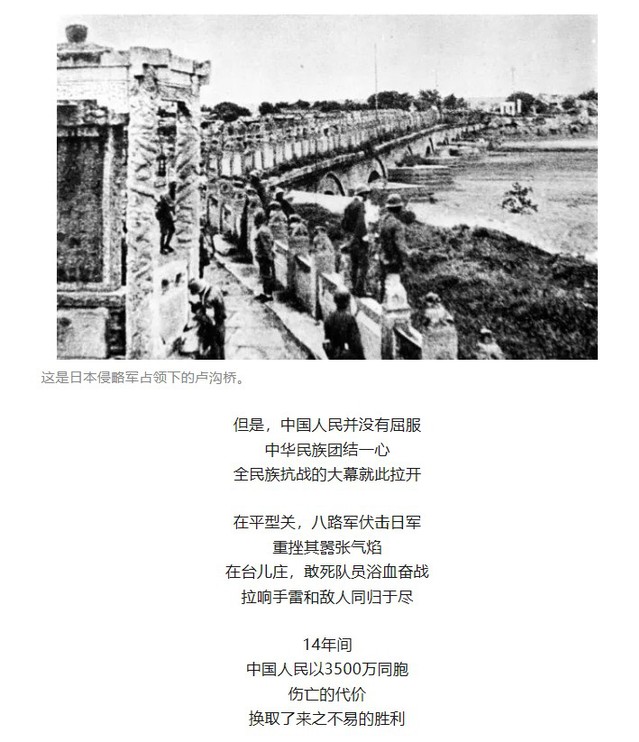 这是日本侵略军占领下的卢沟桥。

但是，中国人民并没有屈服
中华民族团结一心
全民族抗战的大幕就此拉开

在平型关，八路军伏击日军
重挫其嚣张气焰
在台儿庄，敢死队员浴血奋战
拉响手雷和敌人同归于尽

14年间
中国人民以3500万同胞
伤亡的代价
换取了来之不易的胜利